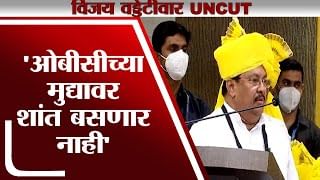 विजय वडेट्टीवार UNCUT

'ओबीसीच्या मुद्यावर शांत बसणार नाही'